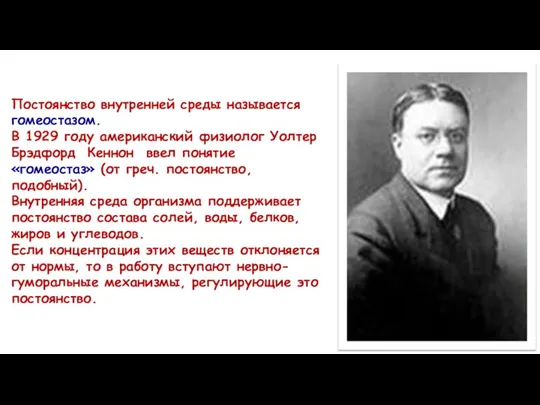 Постоянство внутренней среды называется гомеостазом.
В 1929 году американский физиолог Уолтер Брэдфорд Кеннон ввел понятие «гомеостаз» (от греч. постоянство, подобный).
Внутренняя среда организма поддерживает постоянство состава солей, воды, белков, жиров и углеводов.
Если концентрация этих веществ отклоняется от нормы, то в работу вступают нервно-гуморальные механизмы, регулирующие это постоянство.